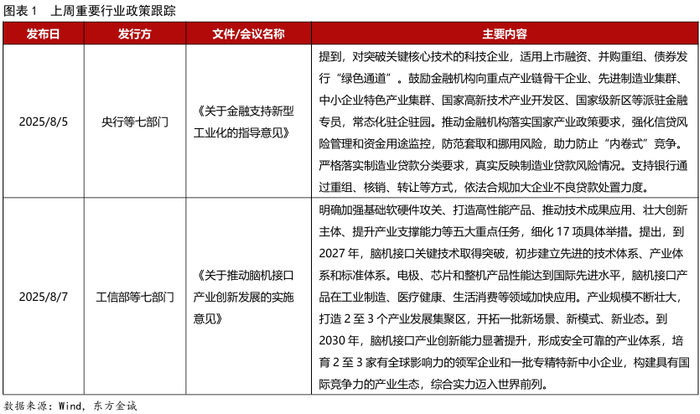 图表1 上周重要行业政策跟踪

| 发布日 | 发行方 | 文件/会议名称 | 主要内容 |
|---|---|---|---|
| 2025/8/5 | 央行等七部门 | 《关于金融支持新型工业化的指导意见》 | 提到，对突破关键核心技术的科技企业，适用上市融资、并购重组、债券发行“绿色通道”。鼓励金融机构向重点产业链骨干企业、先进制造业集群、中小企业特色产业集群、国家高新技术产业开发区、国家级新区等派驻金融专员，常态化驻企驻园。推动金融机构落实国家产业政策要求，强化信贷风险管理和资金用途监控，防范套取和挪用风险，助力防止“内卷式”竞争。严格落实制造业贷款分类要求，真实反映制造业贷款风险情况。支持银行通过重组、核销、转让等方式，依法合规加大企业不良贷款处置力度。 |
| 2025/8/7 | 工信部等七部门 | 《关于推动脑机接口产业创新发展的实施意见》 | 明确加强基础软硬件攻关、打造高性能产品、推动技术成果应用、壮大创新主体、提升产业支撑能力等五大重点任务，细化17项具体举措。提出，到2027年，脑机接口关键技术取得突破，初步建立先进的技术体系、产业体系和标准体系。电极、芯片和整机产品性能达到国际先进水平，脑机接口产品在工业制造、医疗健康、生活消费等领域加快应用。产业规模不断壮大，打造2至3个产业发展集聚区，开拓一批新场景、新模式、新业态。到2030年，脑机接口产业创新能力显著提升，形成安全可靠的产业体系，培育2至3家有全球影响力的领军企业和一批专精特新中小企业，构建具有国际竞争力的产业生态，综合实力迈入世界前列。 |

数据来源：Wind，东方金诚